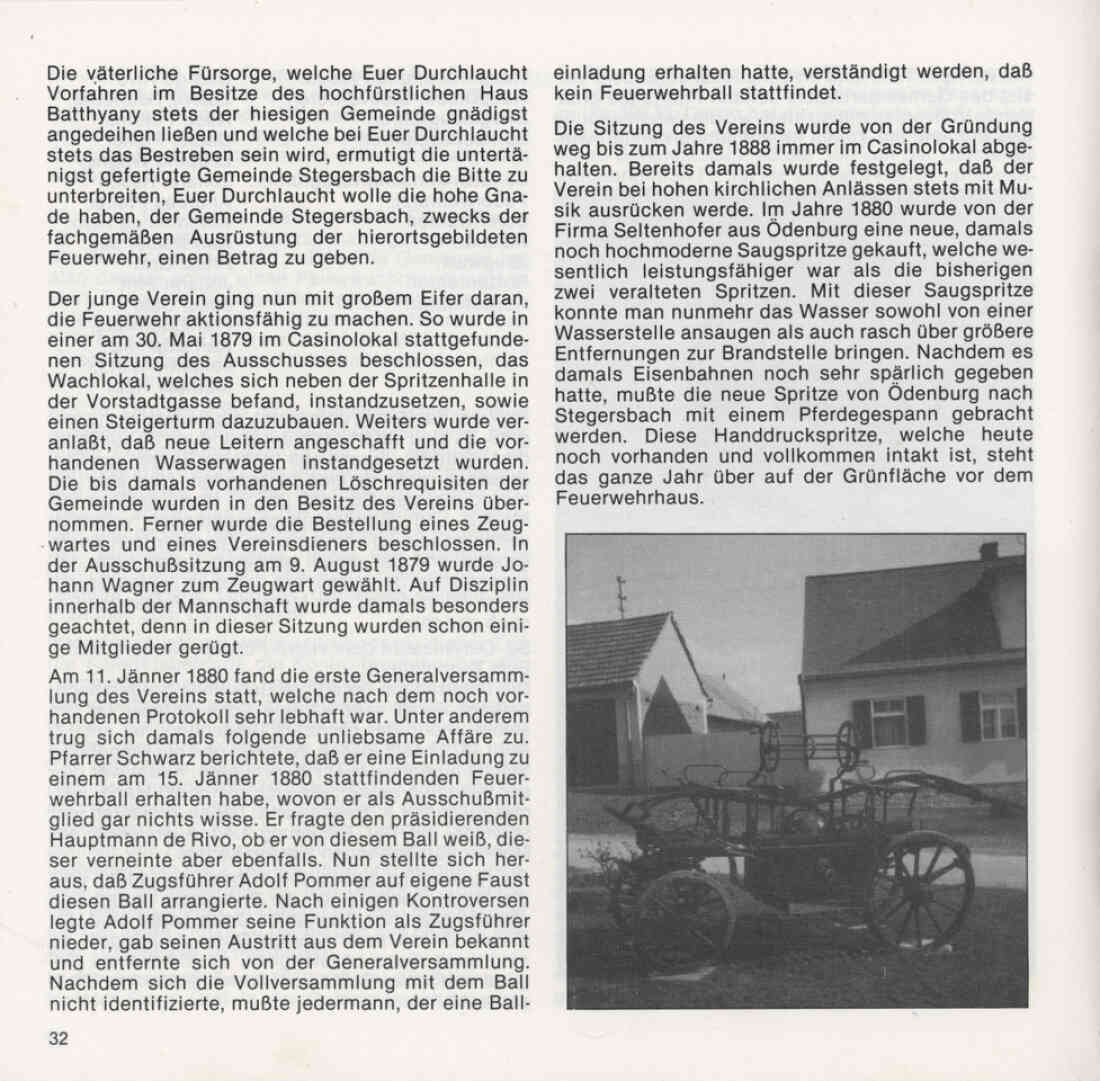 Die väterliche Fürsorge, welche Euer Durchlaucht Vorfahren im Besitze des hochfürstlichen Haus Batthyany stets der hiesigen Gemeinde gnädigst angedeihen ließen und welche bei Euer Durchlaucht stets das Bestreben sein wird, ermutigt die untertänigst gefertigte Gemeinde Stegersbach die Bitte zu unterbreiten, Euer Durchlaucht wolle die hohe Gnade haben, der Gemeinde Stegersbach, zwecks der fachgemäßen Ausrüstung der hierortsgebildeten Feuerwehr, einen Betrag zu geben.

Der junge Verein ging nun mit großem Eifer daran, die Feuerwehr aktionsfähig zu machen. So wurde in einer am 30. Mai 1879 im Casinolokal stattgefundenen Sitzung des Ausschusses beschlossen, das Wachlokal, welches sich neben der Spritzenhalle in der Vorstadtgasse befand, instandzusetzen, sowie einen Steigerturm dazuzubauen. Weiters wurde veranlaßt, daß neue Leitern angeschafft und die vorhandenen Wasserwagen instandgesetzt wurden. Die bis damals vorhandenen Löschrequisiten der Gemeinde wurden in den Besitz des Vereins übernommen. Ferner wurde die Bestellung eines Zeugwartes und eines Vereinsdieners beschlossen. In der Ausschußsitzung am 9. August 1879 wurde Johann Wagner zum Zeugwart gewählt. Auf Disziplin innerhalb der Mannschaft wurde damals besonders geachtet, denn in dieser Sitzung wurden schon einige Mitglieder gerügt.

Am 11. Jänner 1880 fand die erste Generalversammlung des Vereins statt, welche nach dem noch vorhandenen Protokoll sehr lebhaft war. Unter anderem trug sich damals folgende unliebsame Affäre zu. Pfarrer Schwarz berichtete, daß er eine Einladung zu einem am 15. Jänner 1880 stattfindenden Feuerwehrball erhalten habe, wovon er als Ausschußmitglied gar nichts wisse. Er fragte den präsidierenden Hauptmann de Rivo, ob er von diesem Ball weiß, dieser verneinte aber ebenfalls. Nun stellte sich heraus, daß Zugsführer Adolf Pommer auf eigene Faust diesen Ball arrangierte. Nach einigen Kontroversen legte Adolf Pommer seine Funktion als Zugsführer nieder, gab seinen Austritt aus dem Verein bekannt und entfernte sich von der Generalversammlung. Nachdem sich die Vollversammlung mit dem Ball nicht identifizierte, mußte jedermann, der eine Balleinladung erhalten hatte, verständigt werden, daß kein Feuerwehrball stattfindet.

Die Sitzung des Vereins wurde von der Gründung weg bis zum Jahre 1888 immer im Casinolokal abgehalten. Bereits damals wurde festgelegt, daß der Verein bei hohen kirchlichen Anlässen stets mit Musik ausrücken werde. Im Jahre 1880 wurde von der Firma Seltenhofer aus Ödenburg eine neue, damals noch hochmoderne Saugspritze gekauft, welche wesentlich leistungsfähiger war als die bisherigen zwei veralteten Spritzen. Mit dieser Saugspritze konnte man nunmehr das Wasser sowohl von einer Wasserstelle ansaugen als auch rasch über größere Entfernungen zur Brandstelle bringen. Nachdem es damals Eisenbahnen noch sehr spärlich gegeben hatte, mußte die neue Spritze von Ödenburg nach Stegersbach mit einem Pferdegespann gebracht werden. Diese Handdruckspritze, welche heute noch vorhanden und vollkommen intakt ist, steht das ganze Jahr über auf der Grünfläche vor dem Feuerwehrhaus.

32